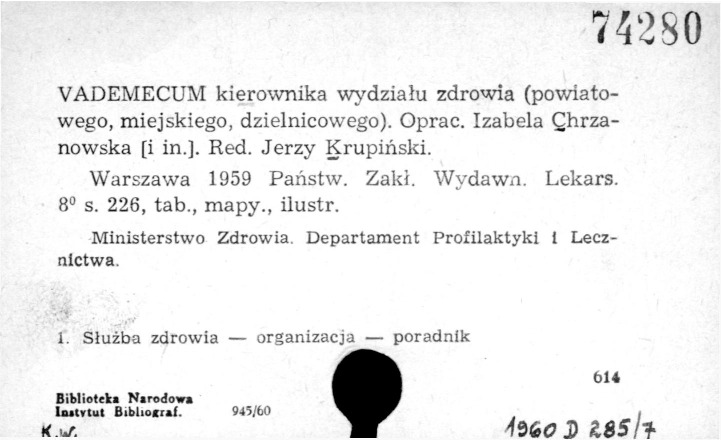 74280

VADEMECUM kierownika wydziału zdrowia (powiatowego, miejskiego, dzielnicowego). Oprac. Izabela Chrzanowska [i in.]. Red. Jerzy Krupiński.

Warszawa 1959 Państw. Zakł. Wydawn. Lekars. $8^0$ s. 226, tab., mapy., ilustr.

Ministerstwo Zdrowia. Departament Profilaktyki i Lecznictwa.

1. Służba zdrowia — organizacja — poradnik

614

Biblioteka Narodowa
Instytut Bibliograf.

945/60

K.W.

1960 D 285/7